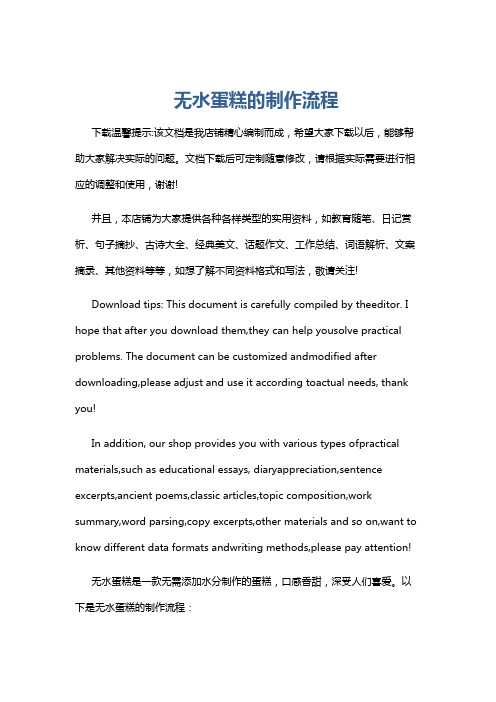 无水蛋糕的制作流程

下载温馨提示:该文档是我店铺精心编制而成，希望大家下载以后，能够帮助大家解决实际的问题。文档下载后可定制随意修改，请根据实际需要进行相应的调整和使用，谢谢!

并且，本店铺为大家提供各种各样类型的实用资料，如教育随笔、日记赏析、句子摘抄、古诗大全、经典美文、话题作文、工作总结、词语解析、文案摘录、其他资料等等，如想了解不同资料格式和写法，敬请关注!

Download tips: This document is carefully compiled by theeditor. I hope that after you download them,they can help yousolve practical problems. The document can be customized andmodified after downloading,please adjust and use it according toactual needs, thank you!

In addition, our shop provides you with various types ofpractical materials,such as educational essays, diaryappreciation,sentence excerpts,ancient poems,classic articles,topic composition,work summary,word parsing,copy excerpts,other materials and so on,want to know different data formats andwriting methods,please pay attention!

无水蛋糕是一款无需添加水分制作的蛋糕，口感香甜，深受人们喜爱。以下是无水蛋糕的制作流程：